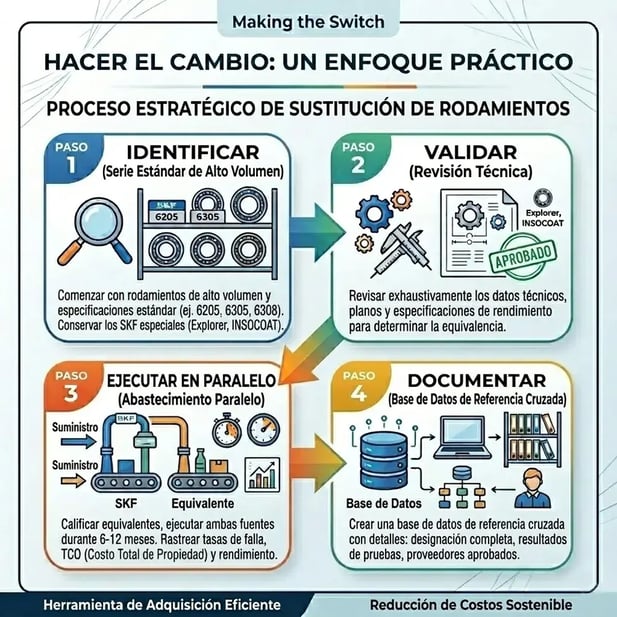 Making the Switch

HACER EL CAMBIO: UN ENFOQUE PRÁCTICO

PROCESO ESTRATÉGICO DE SUSTITUCIÓN DE RODAMIENTOS

PASO 1
IDENTIFICAR
(Serie Estándar de Alto Volumen)

SKF
6205
6305

Comenzar con rodamientos de alto volumen y especificaciones estándar (ej. 6205, 6305, 6308). Conservar los SKF especiales (Explorer, INSOCOAT).

PASO 2
VALIDAR
(Revisión Técnica)

Explorer, INSOCOAT
APROBADO

Revisar exhaustivamente los datos técnicos, planos y especificaciones de rendimiento para determinar la equivalencia.

PASO 3
EJECUTAR EN PARALELO
(Abastecimiento Paralelo)

Suministro
Suministro
SKF
SKF
Equivalente

Calificar equivalentes, ejecutar ambas fuentes durante 6-12 meses. Rastrear tasas de falla, TCO (Costo Total de Propiedad) y rendimiento.

PASO 4
DOCUMENTAR
(Base de Datos de Referencia Cruzada)

Base de Datos

Crear una base de datos de referencia cruzada con detalles: designación completa, resultados de pruebas, proveedores aprobados.

Herramienta de Adquisición Eficiente
Reducción de Costos Sostenible